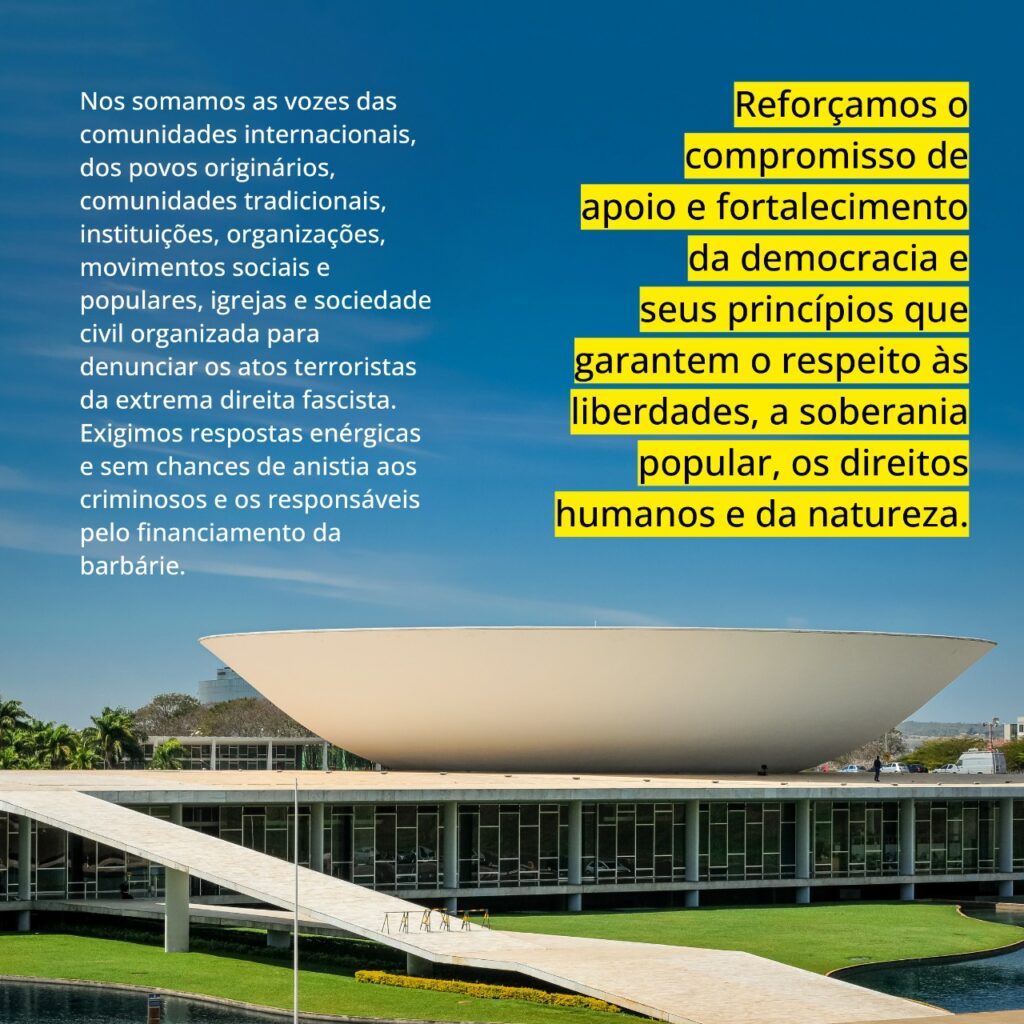 Nos somamos as vozes das comunidades internacionais, dos povos originários, comunidades tradicionais, instituições, organizações, movimentos sociais e populares, igrejas e sociedade civil organizada para denunciar os atos terroristas da extrema direita fascista. Exigimos respostas enérgicas e sem chances de anistia aos criminosos e os responsáveis pelo financiamento da barbárie.

Reforçamos o compromisso de apoio e fortalecimento da democracia e seus princípios que garantem o respeito às liberdades, a soberania popular, os direitos humanos e da natureza.